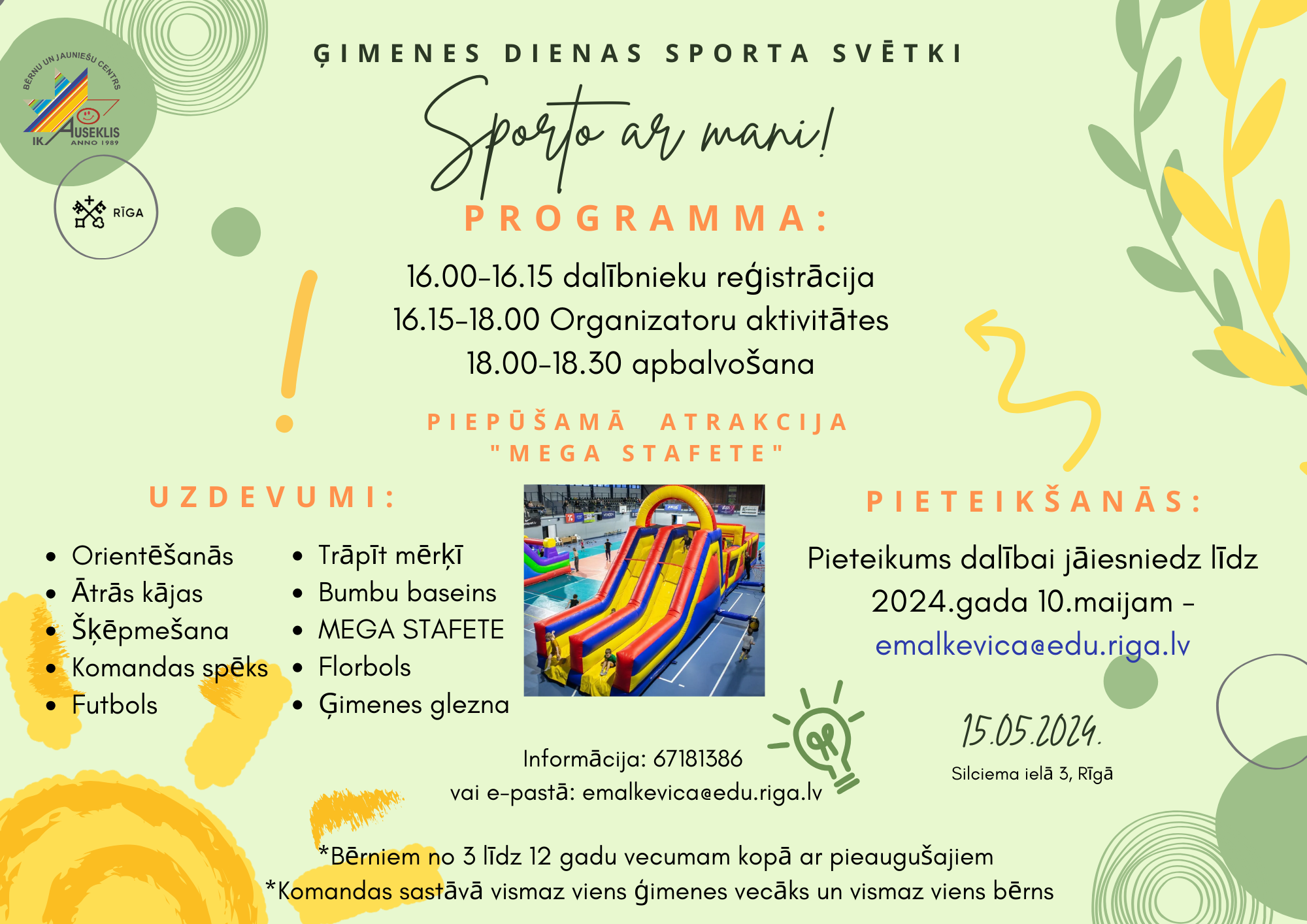 BĒRNU UN JAUNIEŠU CENTRS
IK AUSEKLIS
ANNO 1989

RĪGA

ĢIMENES DIENAS SPORTA SVĒTKI

Sporto ar mani!

PROGRAMMA:

16.00-16.15 dalībnieku reģistrācija
16.15-18.00 Organizatoru aktivitātes
18.00-18.30 apbalvošana

PIEPŪŠAMĀ ATRAKCIJA "MEGA STAFETE"

UZDEVUMI:

- Orientēšanās
- Ātrās kājas
- Šķēpmešana
- Komandas spēks
- Futbols

- Trāpīt mērķī
- Bumbu baseins
- MEGA STAFETE
- Florbols
- Ģimenes glezna

PIETEIKŠANĀS:

Pieteikums dalībai jāiesniedz līdz 2024.gada 10.maijam - emalkevica@edu.riga.lv

15.05.2024.
Silciema ielā 3, Rīgā

Informācija: 67181386
vai e-pastā: emalkevica@edu.riga.lv

*Bērniem no 3 līdz 12 gadu vecumam kopā ar pieaugušajiem
*Komandas sastāvā vismaz viens ģimenes vecāks un vismaz viens bērns